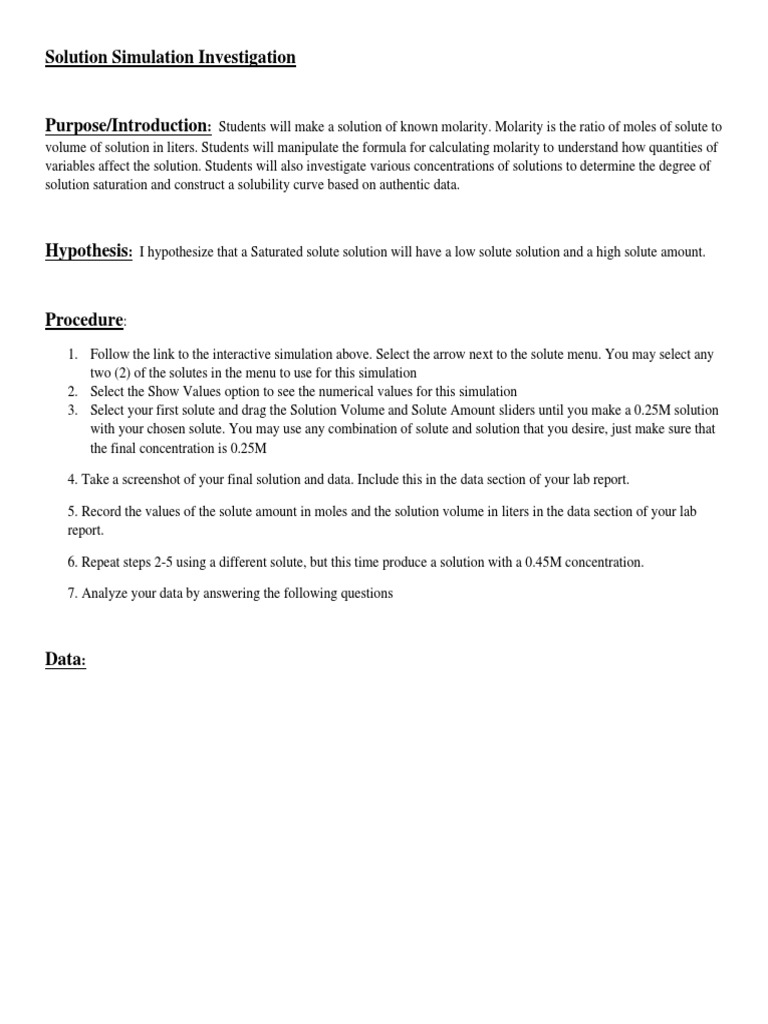 Solution Simulation Investigation

Purpose/Introduction: Students will make a solution of known molarity. Molarity is the ratio of moles of solute to volume of solution in liters. Students will manipulate the formula for calculating molarity to understand how quantities of variables affect the solution. Students will also investigate various concentrations of solutions to determine the degree of solution saturation and construct a solubility curve based on authentic data.

Hypothesis: I hypothesize that a Saturated solute solution will have a low solute solution and a high solute amount.

Procedure:

1. Follow the link to the interactive simulation above. Select the arrow next to the solute menu. You may select any two (2) of the solutes in the menu to use for this simulation
2. Select the Show Values option to see the numerical values for this simulation
3. Select your first solute and drag the Solution Volume and Solute Amount sliders until you make a 0.25M solution with your chosen solute. You may use any combination of solute and solution that you desire, just make sure that the final concentration is 0.25M

4. Take a screenshot of your final solution and data. Include this in the data section of your lab report.

5. Record the values of the solute amount in moles and the solution volume in liters in the data section of your lab report.

6. Repeat steps 2-5 using a different solute, but this time produce a solution with a 0.45M concentration.

7. Analyze your data by answering the following questions

Data: